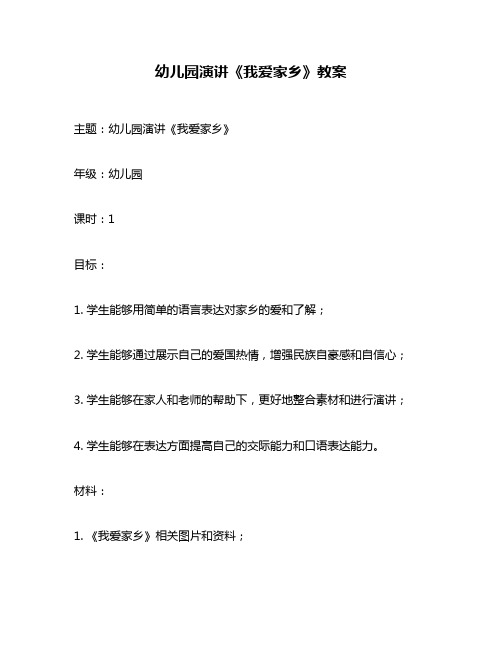 幼儿园演讲《我爱家乡》教案

主题：幼儿园演讲《我爱家乡》

年级：幼儿园

课时：1

目标：

1. 学生能够用简单的语言表达对家乡的爱和了解；

2. 学生能够通过展示自己的爱国热情，增强民族自豪感和自信心；

3. 学生能够在家人和老师的帮助下，更好地整合素材和进行演讲；

4. 学生能够在表达方面提高自己的交际能力和口语表达能力。

材料：

1. 《我爱家乡》相关图片和资料；